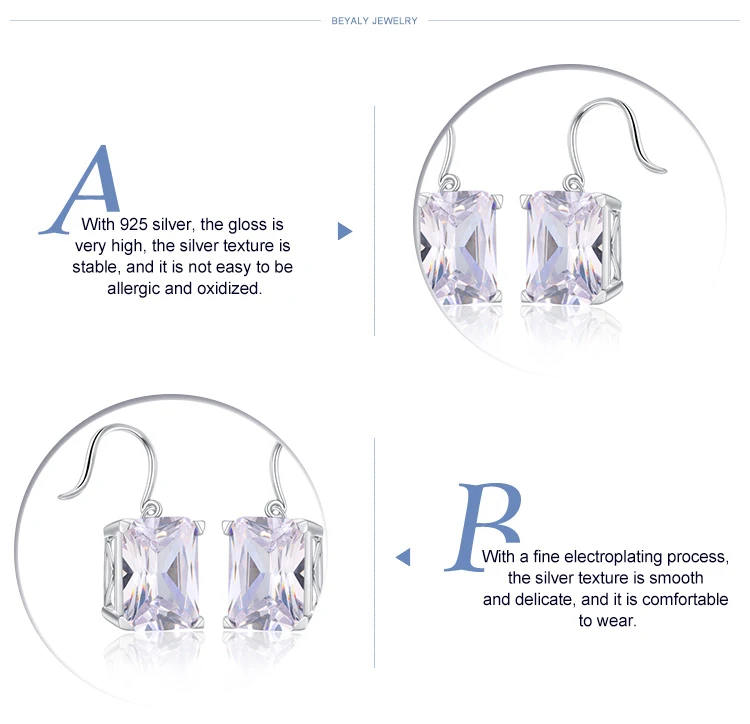 BEYALY JEWELRY

A

With 925 silver, the gloss is very high, the silver texture is stable, and it is not easy to be allergic and oxidized.

B

With a fine electroplating process, the silver texture is smooth and delicate, and it is comfortable to wear.